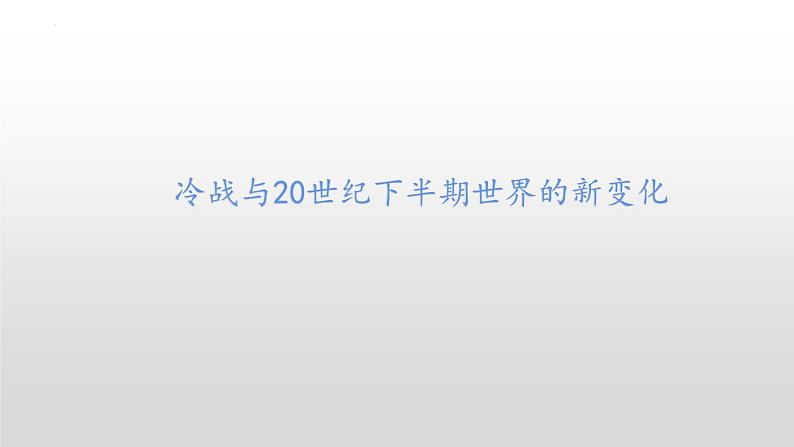 冷战与20世纪下半期世界的新变化